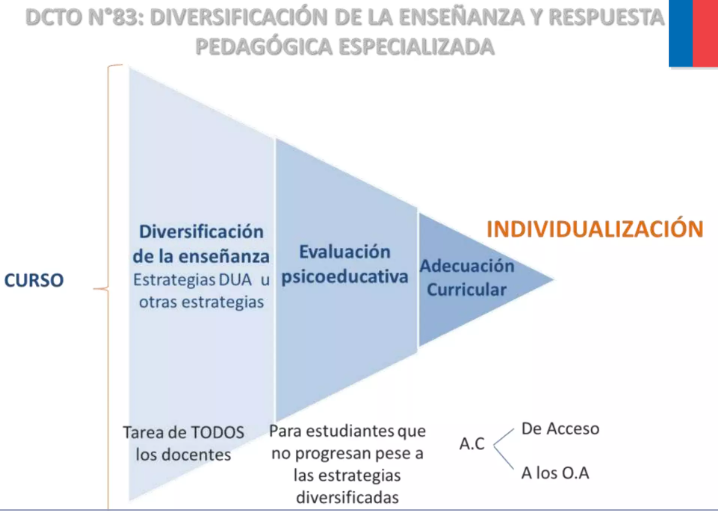 DCTO N°83: DIVERSIFICACIÓN DE LA ENSEÑANZA Y RESPUESTA PEDAGÓGICA ESPECIALIZADA

CURSO

Diversificación de la enseñanza
Estrategias DUA u otras estrategias

Evaluación psicoeducativa

Adecuación Curricular

INDIVIDUALIZACIÓN

Tarea de TODOS los docentes

Para estudiantes que no progresan pese a las estrategias diversificadas

A.C
De Acceso
A los O.A